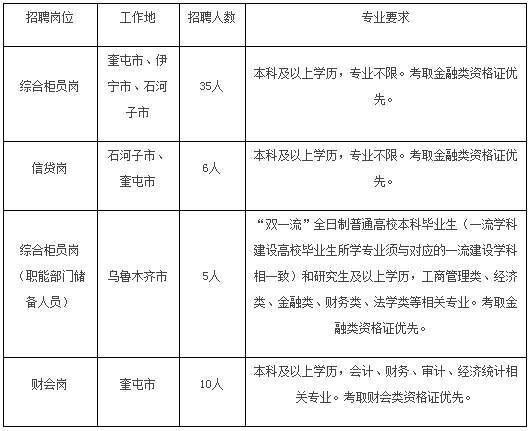 | 招聘岗位 | 工作地 | 招聘人数 | 专业要求 |
|---|---|---|---|
| 综合柜员岗 | 奎屯市、伊宁市、石河子市 | 35人 | 本科及以上学历，专业不限。考取金融类资格证优先。 |
| 信贷岗 | 石河子市、奎屯市 | 6人 | 本科及以上学历，专业不限。考取金融类资格证优先。 |
| 综合柜员岗（职能部门储备人员） | 乌鲁木齐市 | 5人 | “双一流”全日制普通高校本科毕业生（一流学科建设高校毕业生所学专业须与对应的一流建设学科相一致）和研究生及以上学历，工商管理类、经济类、金融类、财务类、法学类等相关专业。考取金融类资格证优先。 |
| 财会岗 | 奎屯市 | 10人 | 本科及以上学历，会计、财务、审计、经济统计相关专业。考取财会类资格证优先。 |